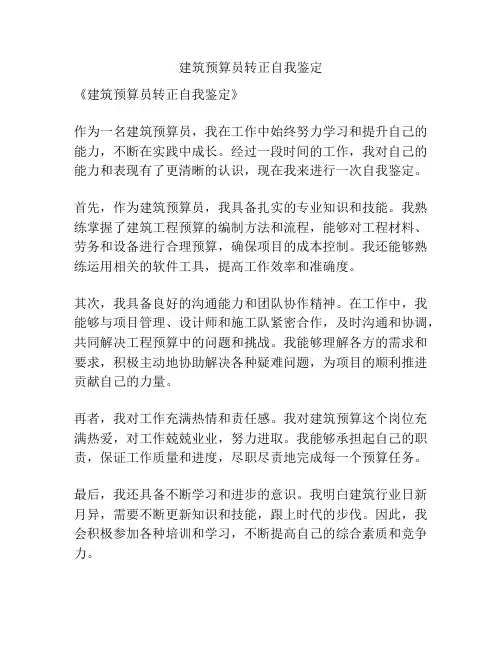 建筑预算员转正自我鉴定

《建筑预算员转正自我鉴定》

作为一名建筑预算员，我在工作中始终努力学习和提升自己的能力，不断在实践中成长。经过一段时间的工作，我对自己的能力和表现有了更清晰的认识，现在我来进行一次自我鉴定。

首先，作为建筑预算员，我具备扎实的专业知识和技能。我熟练掌握了建筑工程预算的编制方法和流程，能够对工程材料、劳务和设备进行合理预算，确保项目的成本控制。我还能够熟练运用相关的软件工具，提高工作效率和准确度。

其次，我具备良好的沟通能力和团队协作精神。在工作中，我能够与项目管理、设计师和施工队紧密合作，及时沟通和协调，共同解决工程预算中的问题和挑战。我能够理解各方的需求和要求，积极主动地协助解决各种疑难问题，为项目的顺利推进贡献自己的力量。

再者，我对工作充满热情和责任感。我对建筑预算这个岗位充满热爱，对工作兢兢业业，努力进取。我能够承担起自己的职责，保证工作质量和进度，尽职尽责地完成每一个预算任务。

最后，我还具备不断学习和进步的意识。我明白建筑行业日新月异，需要不断更新知识和技能，跟上时代的步伐。因此，我会积极参加各种培训和学习，不断提高自己的综合素质和竞争力。